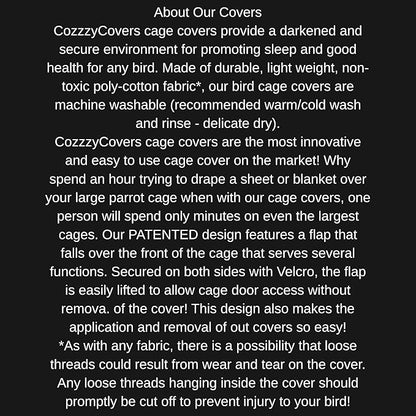 About Our Covers

CozzzyCovers cage covers provide a darkened and secure environment for promoting sleep and good health for any bird. Made of durable, light weight, non-toxic poly-cotton fabric*, our bird cage covers are machine washable (recommended warm/cold wash and rinse - delicate dry).

CozzzyCovers cage covers are the most innovative and easy to use cage cover on the market! Why spend an hour trying to drape a sheet or blanket over your large parrot cage when with our cage covers, one person will spend only minutes on even the largest cages. Our PATENTED design features a flap that falls over the front of the cage that serves several functions. Secured on both sides with Velcro, the flap is easily lifted to allow cage door access without remova. of the cover! This design also makes the application and removal of out covers so easy!

*As with any fabric, there is a possibility that loose threads could result from wear and tear on the cover. Any loose threads hanging inside the cover should promptly be cut off to prevent injury to your bird!